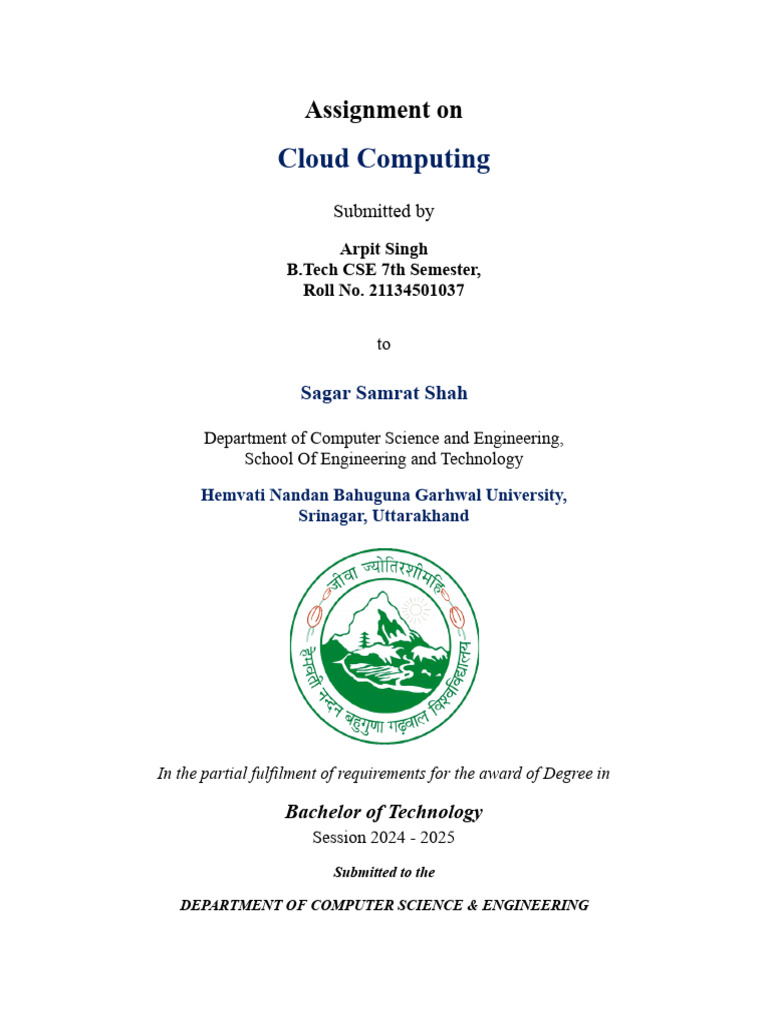 Assignment on

Cloud Computing

Submitted by

Arpit Singh
B.Tech CSE 7th Semester,
Roll No. 21134501037

to

Sagar Samrat Shah

Department of Computer Science and Engineering,
School Of Engineering and Technology

Hemvati Nandan Bahuguna Garhwal University,
Srinagar, Uttarakhand

जीवा ज्योतिरशीमहि

हेमवती नन्दन बहुगुणा गढ़वाल विश्वविद्यालय

In the partial fulfilment of requirements for the award of Degree in

Bachelor of Technology
Session 2024 - 2025

Submitted to the

DEPARTMENT OF COMPUTER SCIENCE & ENGINEERING